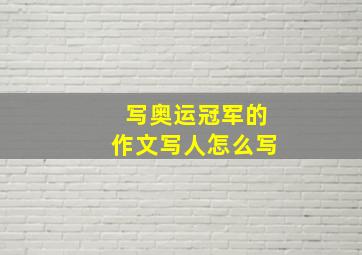 写奥运冠军的
作文写人怎么写